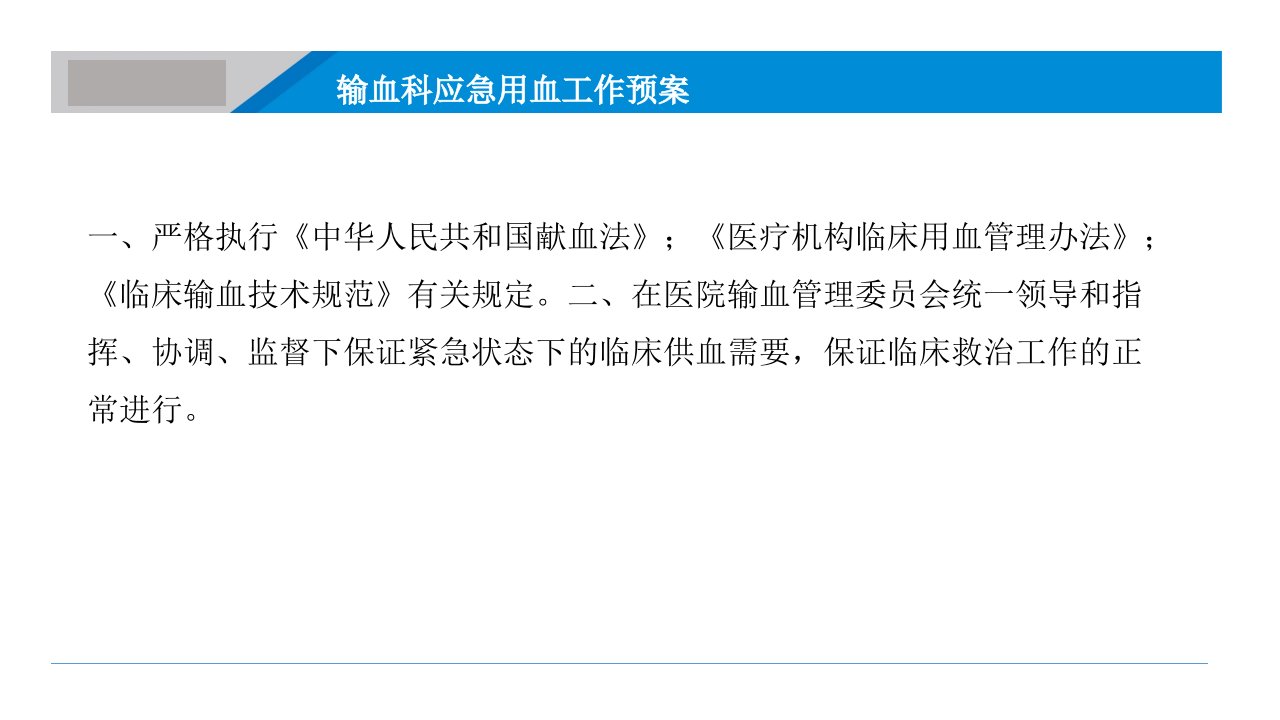 输血科应急用血工作预案

一、严格执行《中华人民共和国献血法》；《医疗机构临床用血管理办法》；《临床输血技术规范》有关规定。二、在医院输血管理委员会统一领导和指挥、协调、监督下保证紧急状态下的临床供血需要，保证临床救治工作的正常进行。